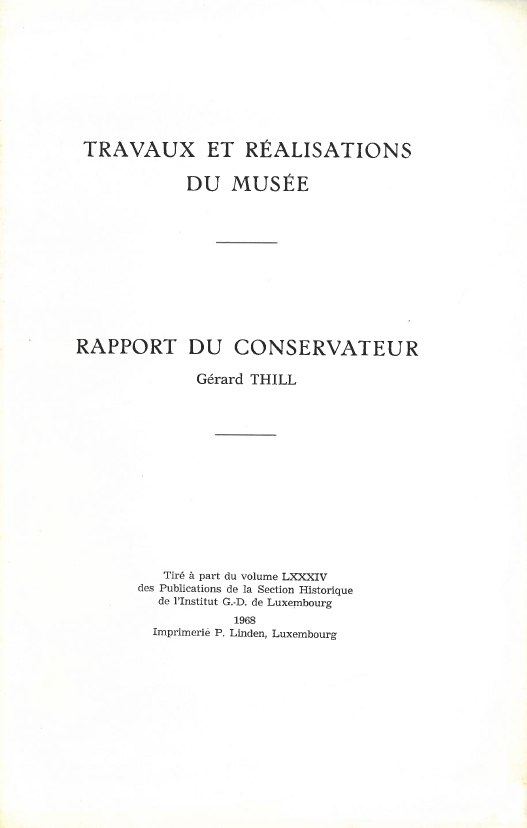 TRAVAUX ET RÉALISATIONS
DU MUSÉE

RAPPORT DU CONSERVATEUR
Gérard THILL

Tiré à part du volume LXXXIV
des Publications de la Section Historique
de l'Institut G.-D. de Luxembourg
1968
Imprimerie P. Linden, Luxembourg